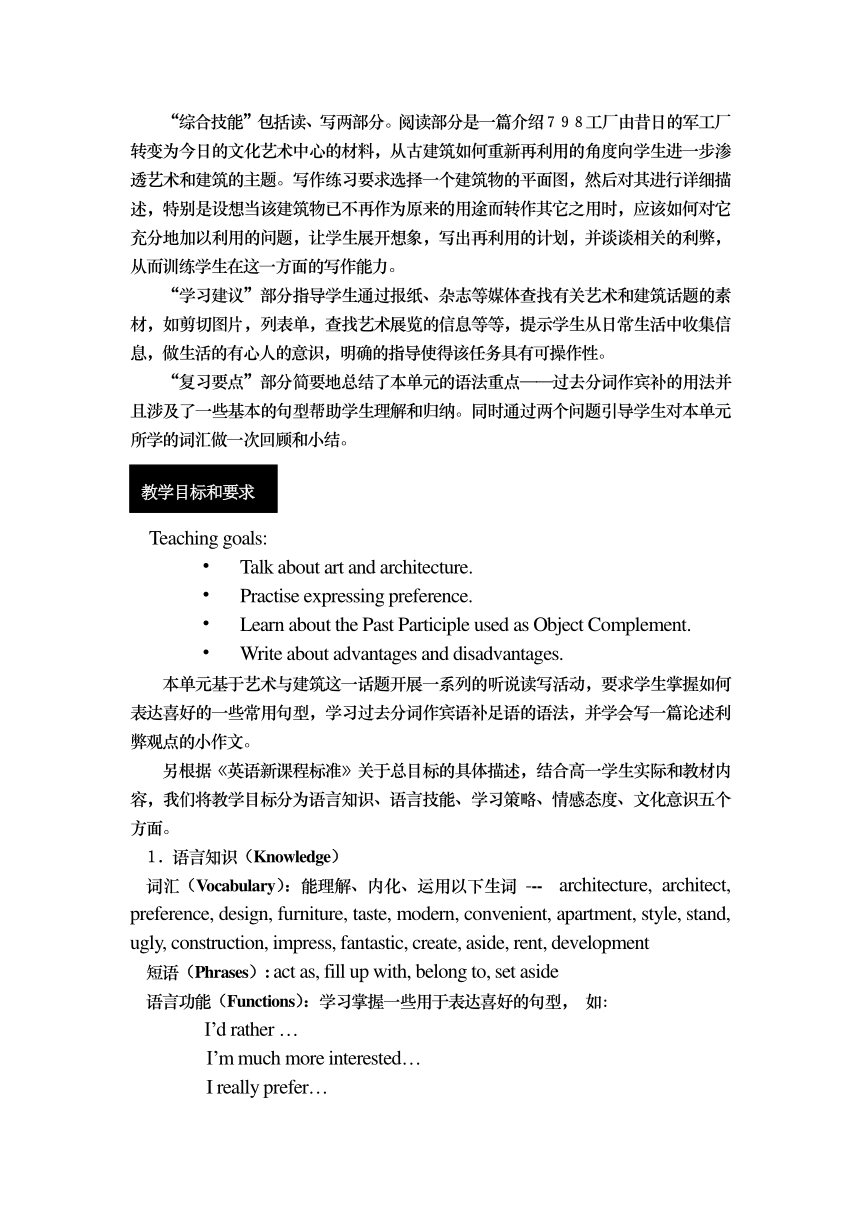 “综合技能”包括读、写两部分。阅读部分是一篇介绍７９８工厂由昔日的军工厂转变为今日的文化艺术中心的材料，从古建筑如何重新再利用的角度向学生进一步渗透艺术和建筑的主题。写作练习要求选择一个建筑物的平面图，然后对其进行详细描述，特别是设想当该建筑物已不再作为原来的用途而转作其它之用时，应该如何对它充分地加以利用的问题，让学生展开想象，写出再利用的计划，并谈谈相关的利弊，从而训练学生在这一方面的写作能力。

“学习建议”部分指导学生通过报纸、杂志等媒体查找有关艺术和建筑话题的素材，如剪切图片，列表单，查找艺术展览的信息等等，提示学生从日常生活中收集信息，做生活的有心人的意识，明确的指导使得该任务具有可操作性。

“复习要点”部分简要地总结了本单元的语法重点——过去分词作宾补的用法并且涉及了一些基本的句型帮助学生理解和归纳。同时通过两个问题引导学生对本单元所学的词汇做一次回顾和小结。

教学目标和要求

Teaching goals:
• Talk about art and architecture.
• Practise expressing preference.
• Learn about the Past Participle used as Object Complement.
• Write about advantages and disadvantages.

本单元基于艺术与建筑这一话题开展一系列的听说读写活动，要求学生掌握如何表达喜好的一些常用句型，学习过去分词作宾语补足语的语法，并学会写一篇论述利弊观点的小作文。

另根据《英语新课程标准》关于总目标的具体描述，结合高一学生实际和教材内容，我们将教学目标分为语言知识、语言技能、学习策略、情感态度、文化意识五个方面。

1．语言知识（Knowledge）

词汇（Vocabulary）：能理解、内化、运用以下生词 --- architecture, architect, preference, design, furniture, taste, modern, convenient, apartment, style, stand, ugly, construction, impress, fantastic, create, aside, rent, development

短语（Phrases）: act as, fill up with, belong to, set aside

语言功能（Functions）：学习掌握一些用于表达喜好的句型， 如:

I’d rather …

I’m much more interested…

I really prefer…